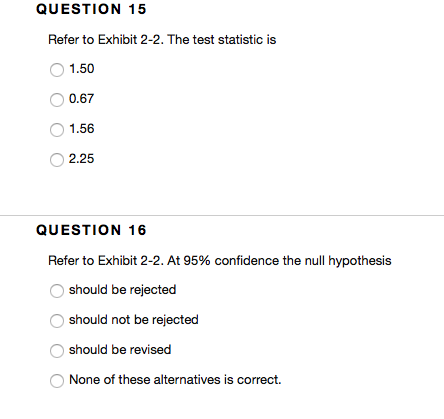 QUESTION 15

Refer to Exhibit 2-2. The test statistic is

1.50

0.67

1.56

2.25

QUESTION 16

Refer to Exhibit 2-2. At 95% confidence the null hypothesis

should be rejected

should not be rejected

should be revised

None of these alternatives is correct.